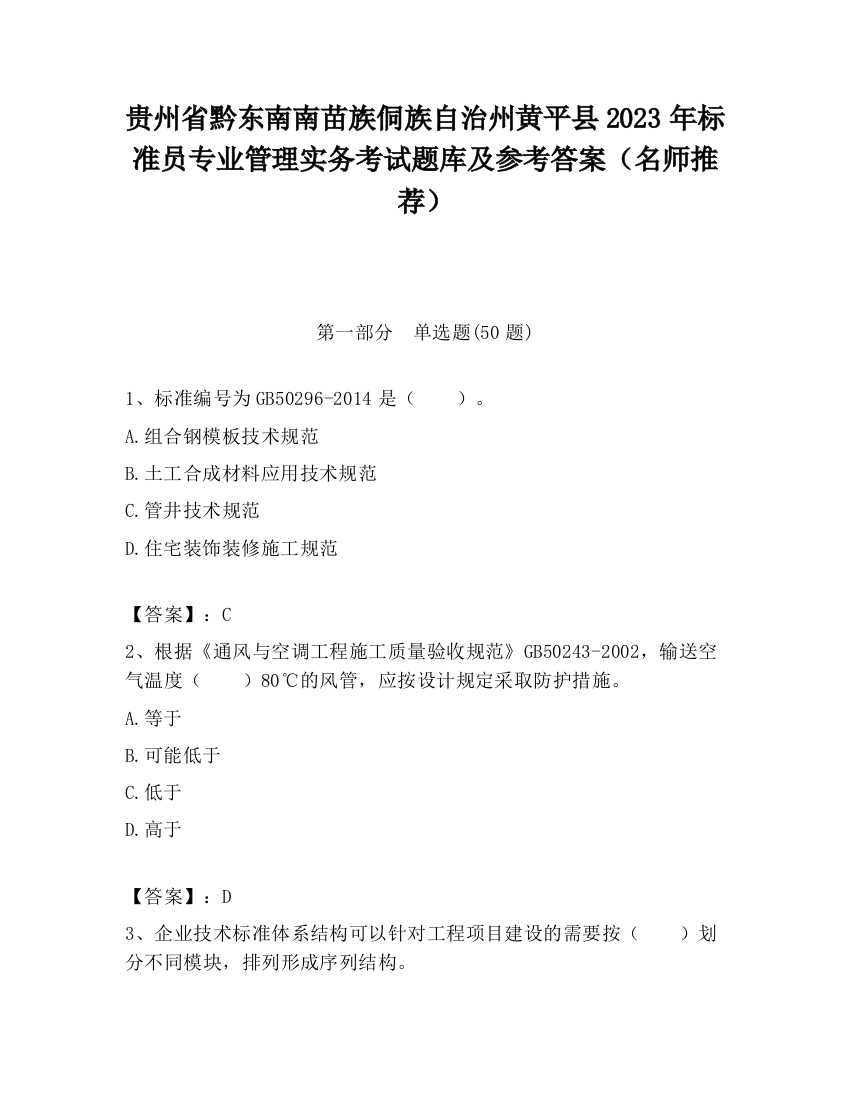 贵州省黔东南南苗族侗族自治州黄平县2023年标准员专业管理实务考试题库及参考答案（名师推荐）

第一部分　单选题(50题)

1、标准编号为GB50296-2014是（　　）。

A.组合钢模板技术规范

B.土工合成材料应用技术规范

C.管井技术规范

D.住宅装饰装修施工规范

【答案】：C

2、根据《通风与空调工程施工质量验收规范》GB50243-2002，输送空气温度（　　）80℃的风管，应按设计规定采取防护措施。

A.等于

B.可能低于

C.低于

D.高于

【答案】：D

3、企业技术标准体系结构可以针对工程项目建设的需要按（　　）划分不同模块，排列形成序列结构。